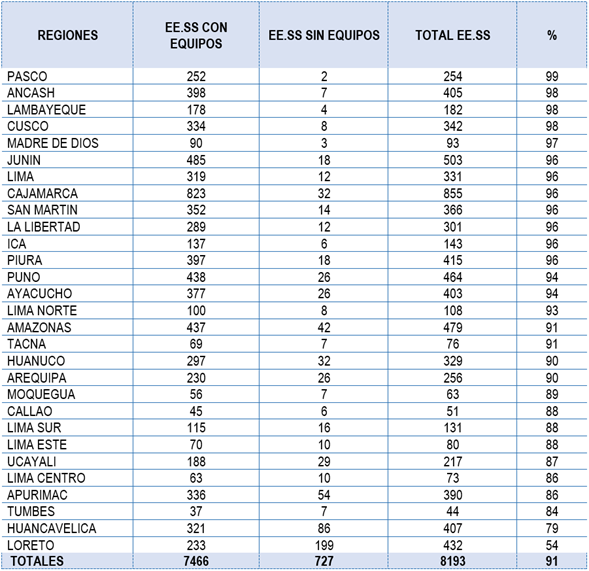 | REGIONES | EE.SS CON EQUIPOS | EE.SS SIN EQUIPOS | TOTAL EE.SS | % |
|---|---|---|---|---|
| PASCO | 252 | 2 | 254 | 99 |
| ANCASH | 398 | 7 | 405 | 98 |
| LAMBAYEQUE | 178 | 4 | 182 | 98 |
| CUSCO | 334 | 8 | 342 | 98 |
| MADRE DE DIOS | 90 | 3 | 93 | 97 |
| JUNIN | 485 | 18 | 503 | 96 |
| LIMA | 319 | 12 | 331 | 96 |
| CAJAMARCA | 823 | 32 | 855 | 96 |
| SAN MARTIN | 352 | 14 | 366 | 96 |
| LA LIBERTAD | 289 | 12 | 301 | 96 |
| ICA | 137 | 6 | 143 | 96 |
| PIURA | 397 | 18 | 415 | 96 |
| PUNO | 438 | 26 | 464 | 94 |
| AYACUCHO | 377 | 26 | 403 | 94 |
| LIMA NORTE | 100 | 8 | 108 | 93 |
| AMAZONAS | 437 | 42 | 479 | 91 |
| TACNA | 69 | 7 | 76 | 91 |
| HUANUCO | 297 | 32 | 329 | 90 |
| AREQUIPA | 230 | 26 | 256 | 90 |
| MOQUEGUA | 56 | 7 | 63 | 89 |
| CALLAO | 45 | 6 | 51 | 88 |
| LIMA SUR | 115 | 16 | 131 | 88 |
| LIMA ESTE | 70 | 10 | 80 | 88 |
| UCAYALI | 188 | 29 | 217 | 87 |
| LIMA CENTRO | 63 | 10 | 73 | 86 |
| APURIMAC | 336 | 54 | 390 | 86 |
| TUMBES | 37 | 7 | 44 | 84 |
| HUANCAVELICA | 321 | 86 | 407 | 79 |
| LORETO | 233 | 199 | 432 | 54 |
| TOTALES | 7466 | 727 | 8193 | 91 |